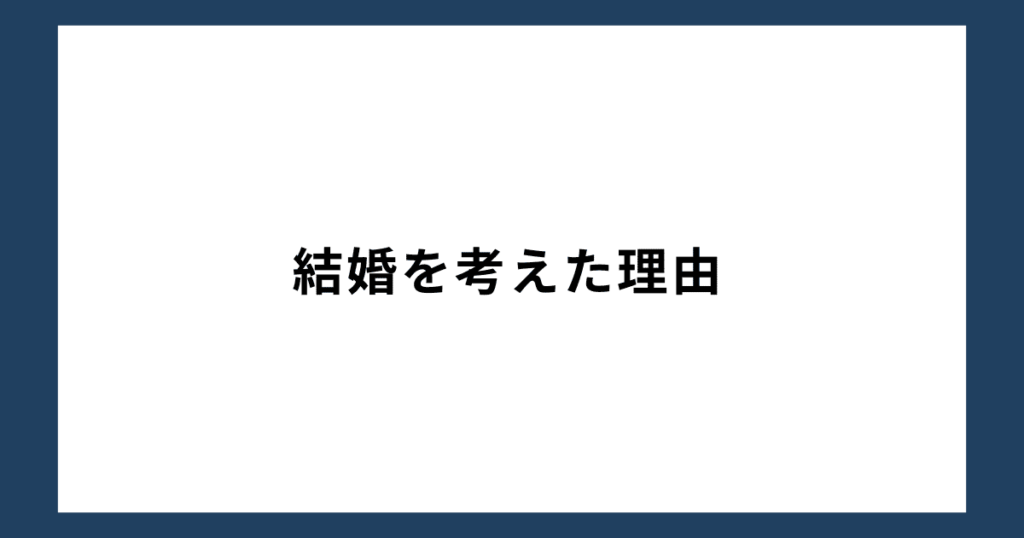 結婚を考えた理由